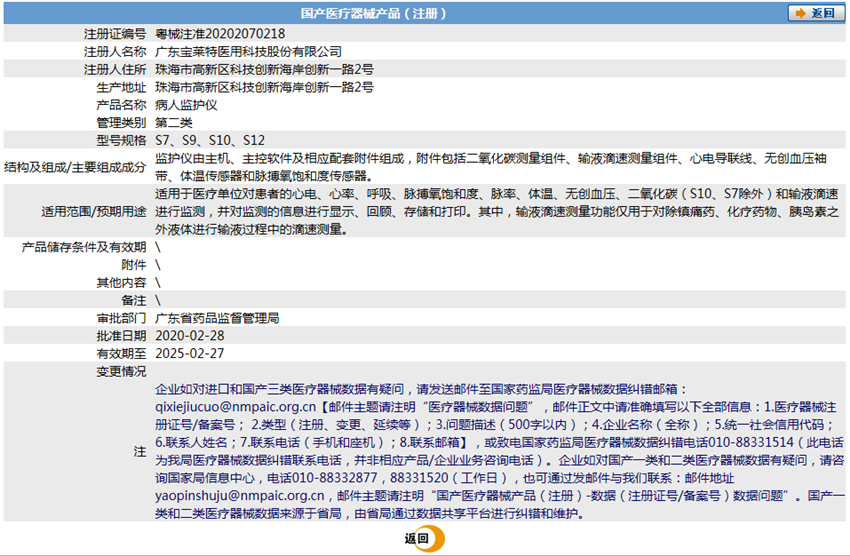 国产医疗器械产品（注册）

返回

| | |
|---|---|
| 注册证编号 | 粤械注准20202070218 |
| 注册人名称 | 广东宝莱特医用科技股份有限公司 |
| 注册人住所 | 珠海市高新区科技创新海岸创新一路2号 |
| 生产地址 | 珠海市高新区科技创新海岸创新一路2号 |
| 产品名称 | 病人监护仪 |
| 管理类别 | 第二类 |
| 型号规格 | S7、S9、S10、S12 |
| 结构及组成/主要组成成分 | 监护仪由主机、主控软件及相应配套附件组成，附件包括二氧化碳测量组件、输液滴速测量组件、心电导联线、无创血压袖带、体温传感器和脉搏氧饱和度传感器。 |
| 适用范围/预期用途 | 适用于医疗单位对患者的心电、心率、呼吸、脉搏氧饱和度、脉率、体温、无创血压、二氧化碳（S10、S7除外）和输液滴速进行监测，并对监测的信息进行显示、回顾、存储和打印。其中，输液滴速测量功能仅用于对除镇痛药、化疗药物、胰岛素之外液体进行输液过程中的滴速测量。 |
| 产品储存条件及有效期 | \ |
| 附件 | \ |
| 其他内容 | \ |
| 备注 | \ |
| 审批部门 | 广东省药品监督管理局 |
| 批准日期 | 2020-02-28 |
| 有效期至 | 2025-02-27 |
| 变更情况 | |
| 注 | 企业如对进口和国产三类医疗器械数据有疑问，请发送邮件至国家药监局医疗器械数据纠错邮箱：qixiejiucuo@nmpaic.org.cn【邮件主题请注明“医疗器械数据问题”，邮件正文中请准确填写以下全部信息：1.医疗器械注册证号/备案号；2.类型（注册、变更、延续等）；3.问题描述（500字以内）；4.企业名称（全称）；5.统一社会信用代码；6.联系人姓名；7.联系电话（手机和座机）；8.联系邮箱】，或致电国家药监局医疗器械数据纠错电话010-88331514（此电话为我局医疗器械数据纠错联系电话，并非相应产品/企业业务咨询电话）。企业如对国产一类和二类医疗器械数据有疑问，请咨询国家局信息中心，电话010-88332877，88331520（工作日），也可通过发邮件与我们联系：邮件地址yaopinshuju@nmpaic.org.cn，邮件主题请注明“国产医疗器械产品（注册）-数据（注册证号/备案号）数据问题”。国产一类和二类医疗器械数据来源于省局，由省局通过数据共享平台进行纠错和维护。 |

返回